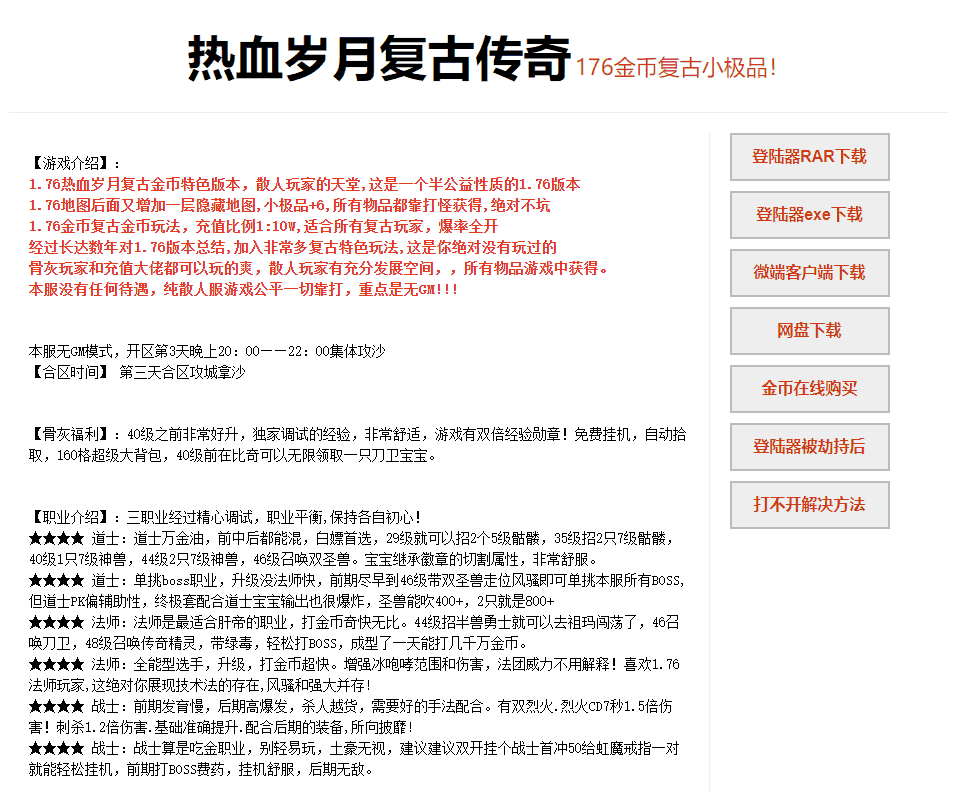 热血岁月复古传奇 176金币复古小极品!

【游戏介绍】:
1.76热血岁月复古金币特色版本，散人玩家的天堂,这是一个半公益性质的1.76版本
1.76地图后面又增加一层隐藏地图,小极品+6,所有物品都靠打怪获得,绝对不坑
1.76金币复古金币玩法，充值比例1:10W,适合所有复古玩家，爆率全开
经过长达数年对1.76版本总结,加入非常多复古特色玩法,这是你绝对没有玩过的
骨灰玩家和充值大佬都可以玩的爽，散人玩家有充分发展空间，，所有物品游戏中获得。
本服没有任何待遇，纯散人服游戏公平一切靠打，重点是无GM!!!

本服无GM模式，开区第3天晚上20:00——22:00集体攻沙
【合区时间】 第三天合区攻城拿沙

【骨灰福利】：40级之前非常好升，独家调试的经验，非常舒适，游戏有双倍经验勋章！免费挂机，自动拾取，160格超级大背包，40级前在比奇可以无限领取一只刀卫宝宝。

【职业介绍】：三职业经过精心调试，职业平衡,保持各自初心!
★★★★ 道士：道士万金油，前中后都能混，白嫖首选，29级就可以招2个5级骷髅，35级招2只7级骷髅，40级1只7级神兽，44级2只7级神兽，46级召唤双圣兽。宝宝继承徽章的切割属性，非常舒服。
★★★★ 道士：单挑boss职业，升级没法师快，前期尽早到46级带双圣兽走位风骚即可单挑本服所有BOSS,但道士PK偏辅助性，终极套配合道士宝宝输出也很爆炸，圣兽能吹400+，2只就是800+
★★★★ 法师：法师是最适合肝帝的职业，打金币奇快无比。44级招半兽勇士就可以去祖玛闯荡了，46召唤刀卫，48级召唤传奇精灵，带绿毒，轻松打BOSS，成型了一天能打几千万金币。
★★★★ 法师：全能型选手，升级，打金币超快。增强冰咆哮范围和伤害，法团威力不用解释！喜欢1.76法师玩家,这绝对你展现技术法的存在,风骚和强大并存!
★★★★ 战士：前期发育慢，后期高爆发，杀人越货，需要好的手法配合。有双烈火.烈火CD7秒1.5倍伤害！刺杀1.2倍伤害.基础准确提升.配合后期的装备，所向披靡!
★★★★ 战士：战士算是吃金职业，别轻易玩，土豪无视，建议建议双开挂个战士首冲50给虹魔戒指一对就能轻松挂机，前期打BOSS费药，挂机舒服，后期无敌。

登陆器RAR下载
登陆器exe下载
微端客户端下载
网盘下载
金币在线购买
登陆器被劫持后
打不开解决方法